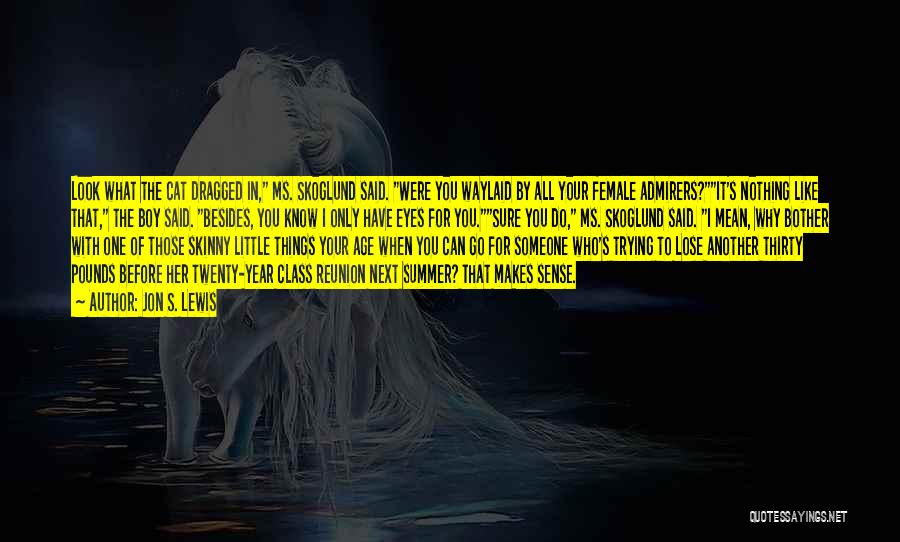 LOOK WHAT THE CAT DRAGGED IN," MS. SKOGLUND SAID. "WERE YOU WAYLAID BY ALL YOUR FEMALE ADMIRERS?""IT'S NOTHING LIKE THAT," THE BOY SAID. "BESIDES, YOU KNOW I ONLY HAVE EYES FOR YOU.""SURE YOU DO," MS. SKOGLUND SAID. "I MEAN, WHY BOTHER WITH ONE OF THOSE SKINNY LITTLE THINGS YOUR AGE WHEN YOU CAN GO FOR SOMEONE WHO'S TRYING TO LOSE ANOTHER THIRTY POUNDS BEFORE HER TWENTY-YEAR CLASS REUNION NEXT SUMMER? THAT MAKES SENSE.

— AUTHOR: JON S. LEWIS

QUOTESSAYINGS.NET